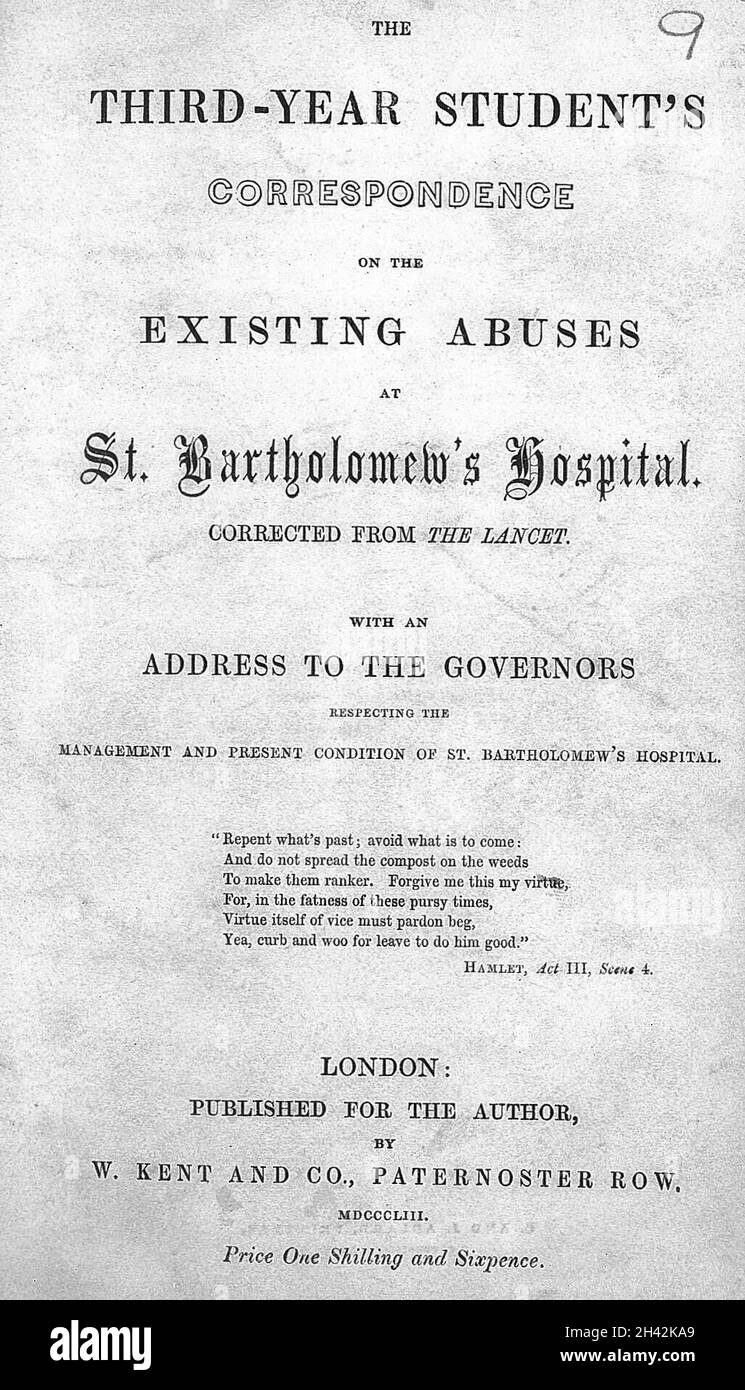 9

THE

THIRD-YEAR STUDENT'S

CORRESPONDENCE

ON THE

EXISTING ABUSES

AT

St. Bartholomew's Hospital.

CORRECTED FROM THE LANCET.

WITH AN

ADDRESS TO THE GOVERNORS

RESPECTING THE

MANAGEMENT AND PRESENT CONDITION OF ST. BARTHOLOMEW'S HOSPITAL.

"Repent what's past; avoid what is to come:
And do not spread the compost on the weeds
To make them ranker. Forgive me this my virtue,
For, in the fatness of these pursy times,
Virtue itself of vice must pardon beg,
Yea, curb and woo for leave to do him good."

HAMLET, Act III, Scene 4.

LONDON:
PUBLISHED FOR THE AUTHOR,
BY
W. KENT AND CO., PATERNOSTER ROW.
MDCCCLIII.

Price One Shilling and Sixpence.

alamy

Image ID: 2H42KA9
www.alamy.com